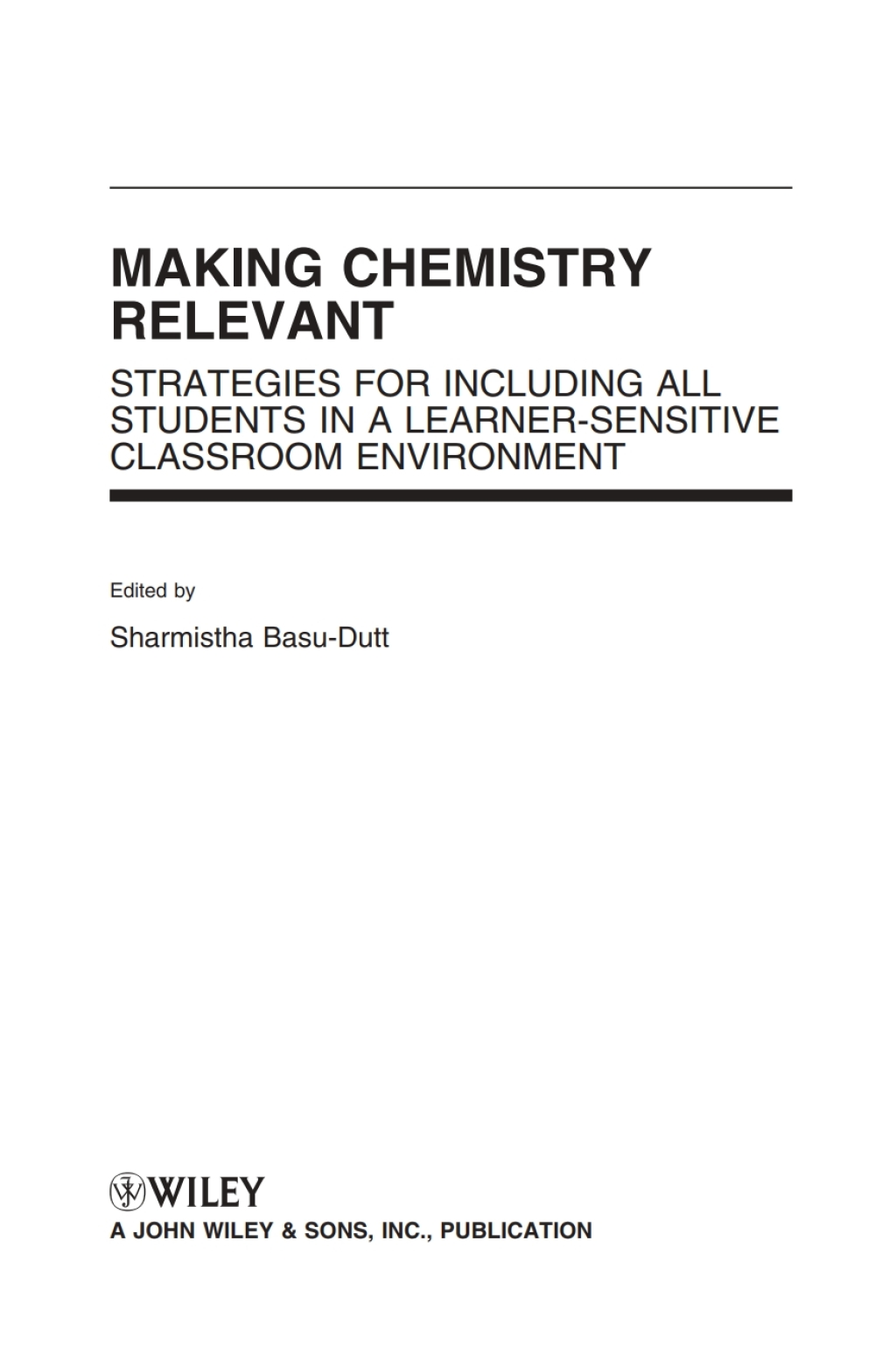 MAKING CHEMISTRY RELEVANT

STRATEGIES FOR INCLUDING ALL STUDENTS IN A LEARNER-SENSITIVE CLASSROOM ENVIRONMENT

Edited by

Sharmistha Basu-Dutt

WILEY

A JOHN WILEY & SONS, INC., PUBLICATION